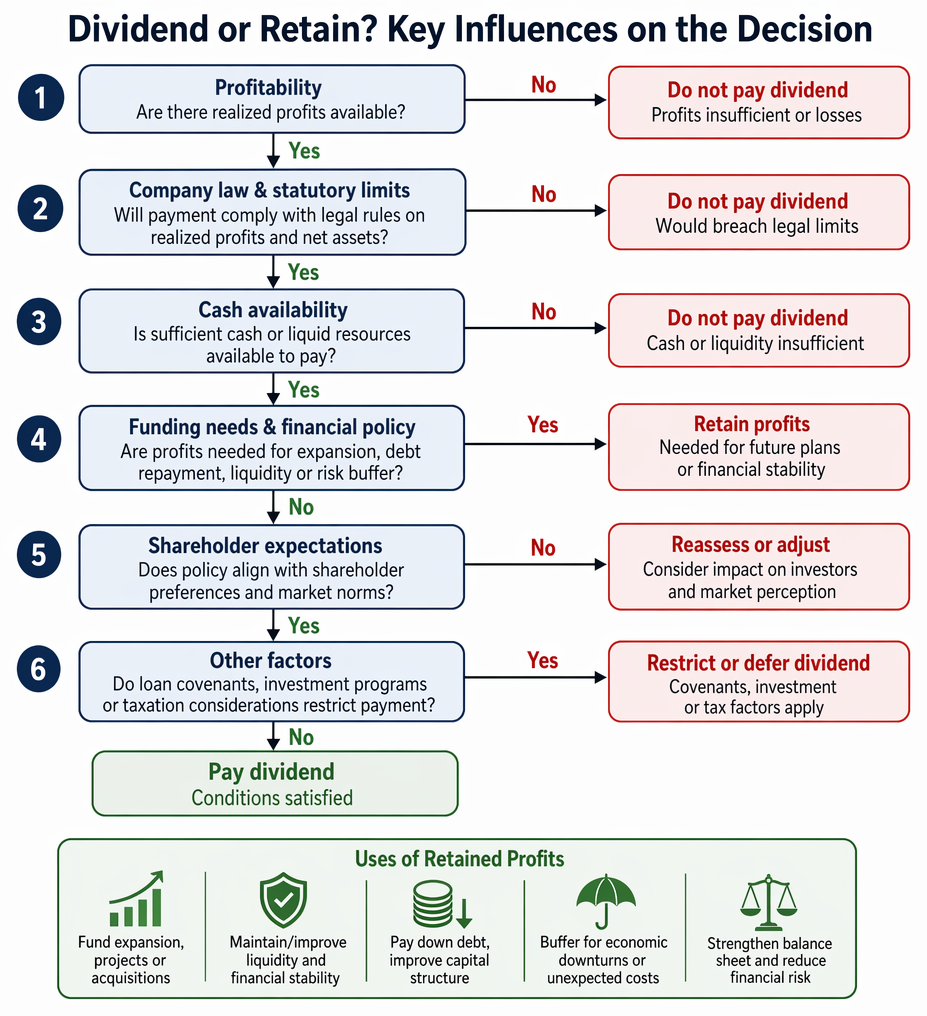 Dividend or Retain? Key Influences on the Decision

1
Profitability
Are there realized profits available?

No

Do not pay dividend
Profits insufficient or losses

Yes

2
Company law & statutory limits
Will payment comply with legal rules on realized profits and net assets?

No

Do not pay dividend
Would breach legal limits

Yes

3
Cash availability
Is sufficient cash or liquid resources available to pay?

No

Do not pay dividend
Cash or liquidity insufficient

Yes

4
Funding needs & financial policy
Are profits needed for expansion, debt repayment, liquidity or risk buffer?

Yes

Retain profits
Needed for future plans or financial stability

No

5
Shareholder expectations
Does policy align with shareholder preferences and market norms?

No

Reassess or adjust
Consider impact on investors and market perception

Yes

6
Other factors
Do loan covenants, investment programs or taxation considerations restrict payment?

Yes

Restrict or defer dividend
Covenants, investment or tax factors apply

No

Pay dividend
Conditions satisfied

Uses of Retained Profits

Fund expansion, projects or acquisitions

Maintain/improve liquidity and financial stability

Pay down debt, improve capital structure

Buffer for economic downturns or unexpected costs

Strengthen balance sheet and reduce financial risk